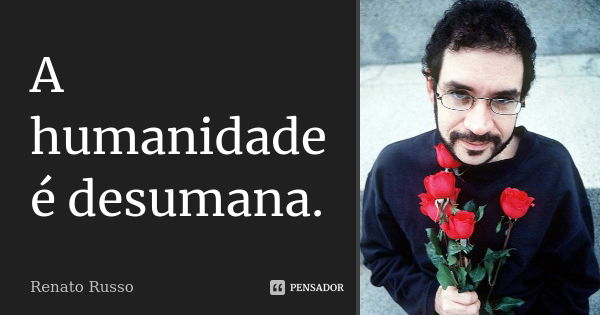 A humanidade é desumana.

Renato Russo

PENSADOR